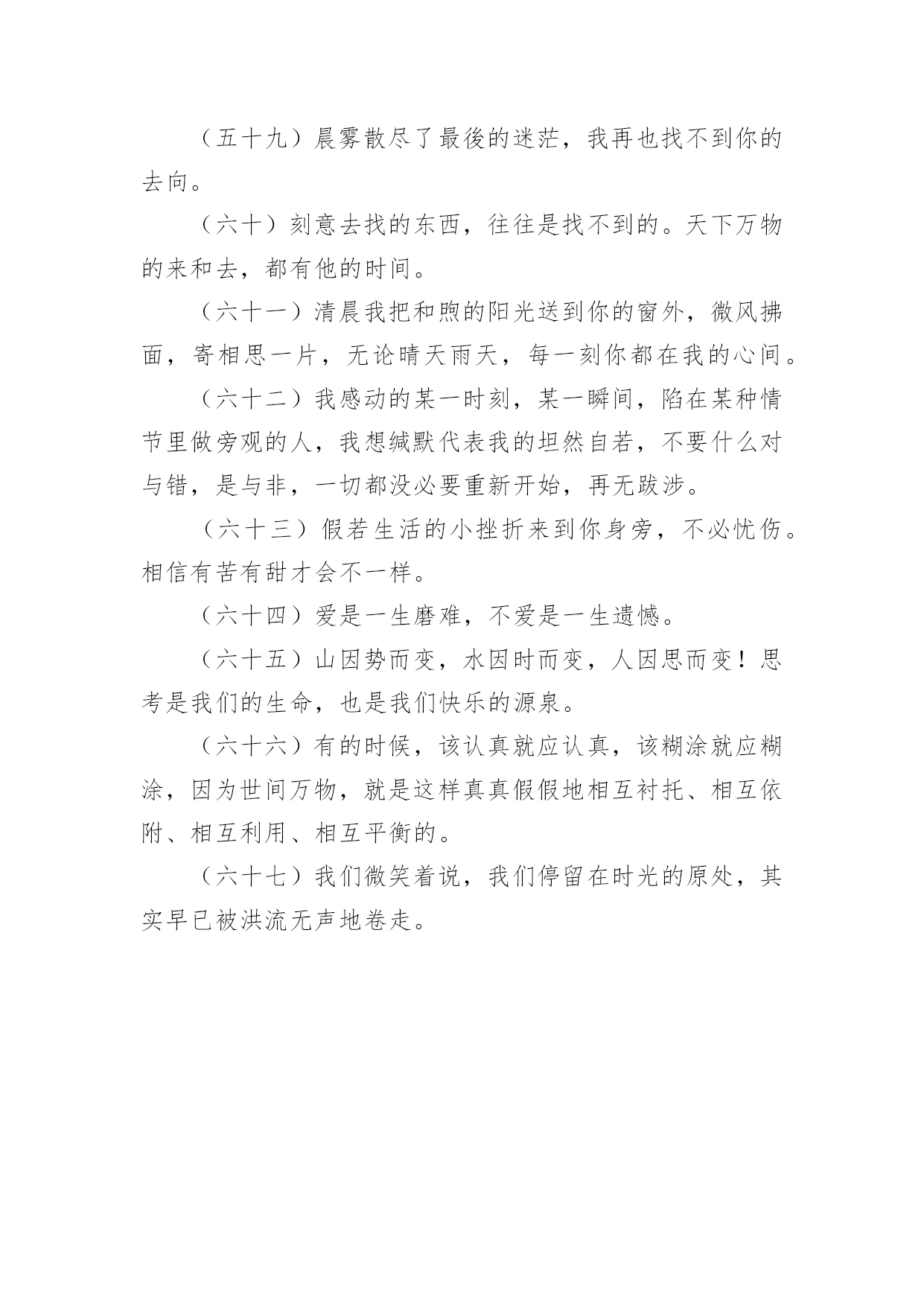 （五十九）晨雾散尽了最後的迷茫，我再也找不到你的去向。

（六十）刻意去找的东西，往往是找不到的。天下万物的来和去，都有他的时间。

（六十一）清晨我把和煦的阳光送到你的窗外，微风拂面，寄相思一片，无论晴天雨天，每一刻你都在我的心间。

（六十二）我感动的某一时刻，某一瞬间，陷在某种情节里做旁观的人，我想缄默代表我的坦然自若，不要什么对与错，是与非，一切都没必要重新开始，再无跋涉。

（六十三）假若生活的小挫折来到你身旁，不必忧伤。相信有苦有甜才会不一样。

（六十四）爱是一生磨难，不爱是一生遗憾。

（六十五）山因势而变，水因时而变，人因思而变！思考是我们的生命，也是我们快乐的源泉。

（六十六）有的时候，该认真就应认真，该糊涂就应糊涂，因为世间万物，就是这样真真假假地相互衬托、相互依附、相互利用、相互平衡的。

（六十七）我们微笑着说，我们停留在时光的原处，其实早已被洪流无声地卷走。